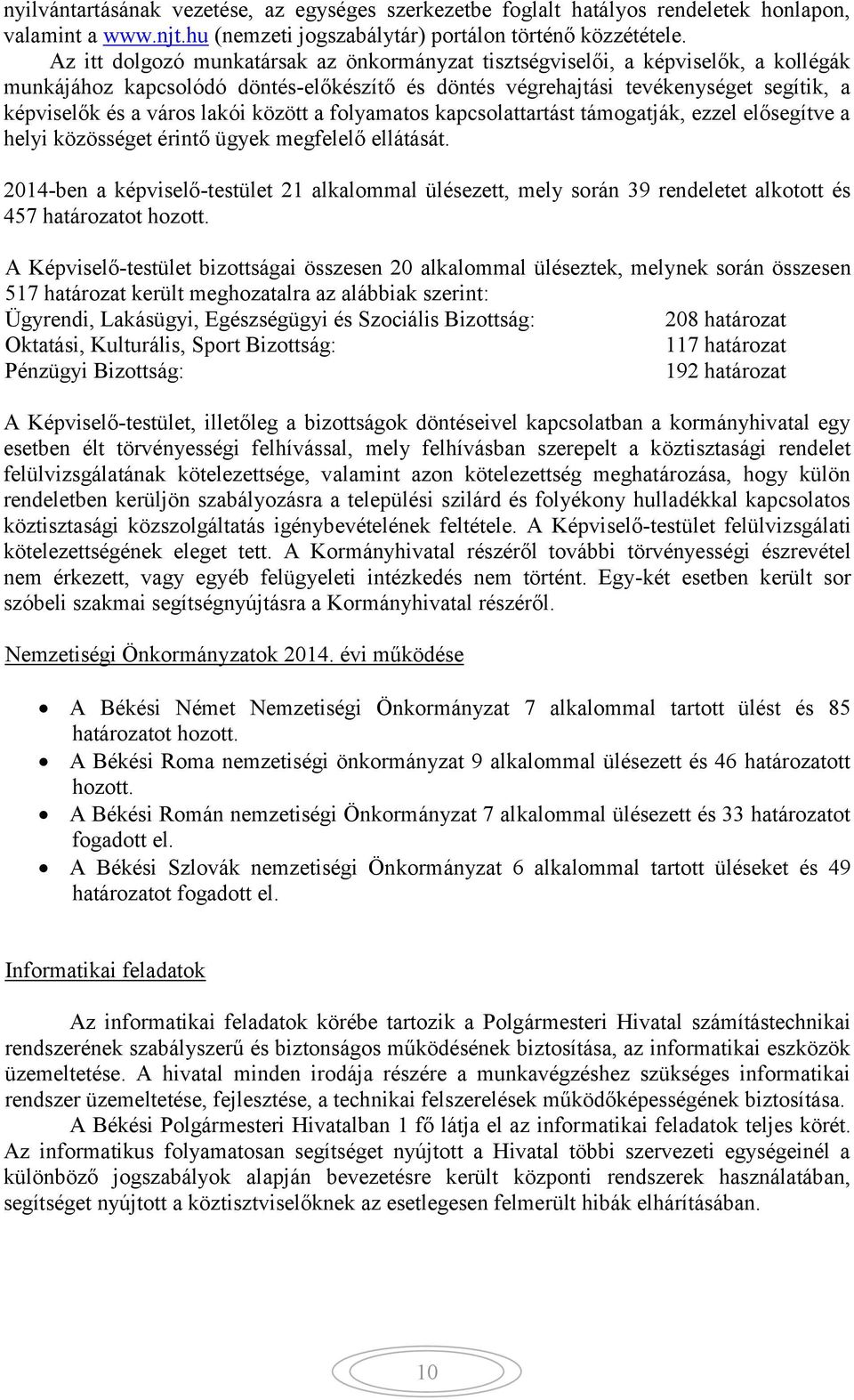 nyilvántartásának vezetése, az egységes szerkezetbe foglalt hatályos rendeletek honlapon, valamint a www.njt.hu (nemzeti jogszabálytár) portálon történő közzététele.

Az itt dolgozó munkatársak az önkormányzat tisztségviselői, a képviselők, a kollégák munkájához kapcsolódó döntés-előkészítő és döntés végrehajtási tevékenységet segítik, a képviselők és a város lakói között a folyamatos kapcsolattartást támogatják, ezzel elősegítve a helyi közösséget érintő ügyek megfelelő ellátását.

2014-ben a képviselő-testület 21 alkalommal ülésezett, mely során 39 rendeletet alkotott és 457 határozatot hozott.

A Képviselő-testület bizottságai összesen 20 alkalommal üléseztek, melynek során összesen 517 határozat került meghozatalra az alábbiak szerint:
Ügyrendi, Lakásügyi, Egészségügyi és Szociális Bizottság: 208 határozat
Oktatási, Kulturális, Sport Bizottság: 117 határozat
Pénzügyi Bizottság: 192 határozat

A Képviselő-testület, illetőleg a bizottságok döntéseivel kapcsolatban a kormányhivatal egy esetben élt törvényességi felhívással, mely felhívásban szerepelt a köztisztasági rendelet felülvizsgálatának kötelezettsége, valamint azon kötelezettség meghatározása, hogy külön rendeletben kerüljön szabályozásra a települési szilárd és folyékony hulladékkal kapcsolatos köztisztasági közszolgáltatás igénybevételének feltétele. A Képviselő-testület felülvizsgálati kötelezettségének eleget tett. A Kormányhivatal részéről további törvényességi észrevétel nem érkezett, vagy egyéb felügyeleti intézkedés nem történt. Egy-két esetben került sor szóbeli szakmai segítségnyújtásra a Kormányhivatal részéről.

Nemzetiségi Önkormányzatok 2014. évi működése

• A Békési Német Nemzetiségi Önkormányzat 7 alkalommal tartott ülést és 85 határozatot hozott.
• A Békési Roma nemzetiségi önkormányzat 9 alkalommal ülésezett és 46 határozatott hozott.
• A Békési Román nemzetiségi Önkormányzat 7 alkalommal ülésezett és 33 határozatot fogadott el.
• A Békési Szlovák nemzetiségi Önkormányzat 6 alkalommal tartott üléseket és 49 határozatot fogadott el.

Informatikai feladatok

Az informatikai feladatok körébe tartozik a Polgármesteri Hivatal számítástechnikai rendszerének szabályszerű és biztonságos működésének biztosítása, az informatikai eszközök üzemeltetése. A hivatal minden irodája részére a munkavégzéshez szükséges informatikai rendszer üzemeltetése, fejlesztése, a technikai felszerelések működőképességének biztosítása.

A Békési Polgármesteri Hivatalban 1 fő látja el az informatikai feladatok teljes körét. Az informatikus folyamatosan segítséget nyújtott a Hivatal többi szervezeti egységeinél a különböző jogszabályok alapján bevezetésre került központi rendszerek használatában, segítséget nyújtott a köztisztviselőknek az esetlegesen felmerült hibák elhárításában.

10